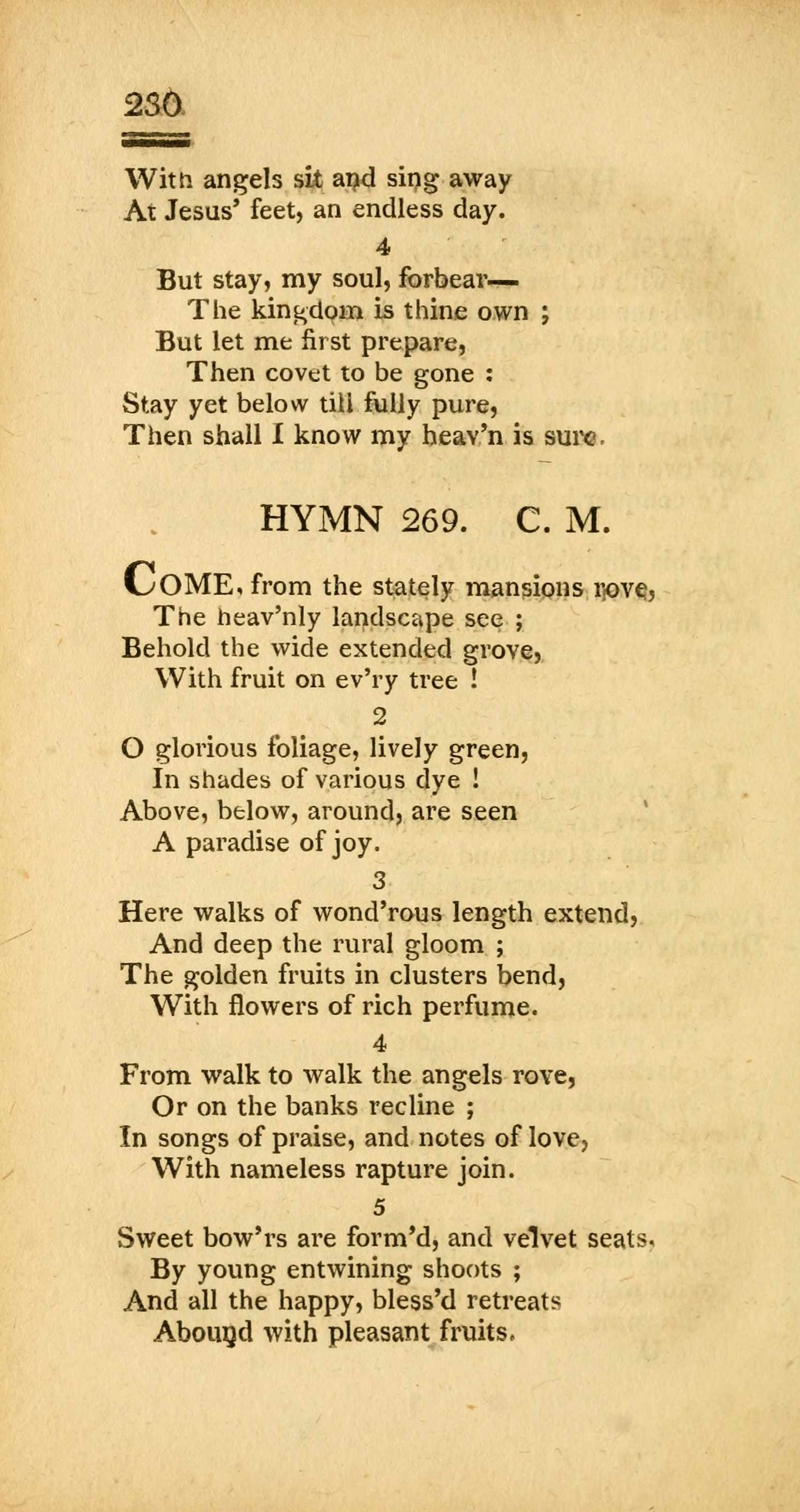 230

With angels sit and sing away
At Jesus' feet, an endless day.

4

But stay, my soul, forbear—
The kingdom is thine own ;
But let me first prepare,
Then covet to be gone :
Stay yet below till fully pure,
Then shall I know my heav'n is sure.

HYMN 269. C. M.

COME, from the stately mansions rove,
The heav'nly landscape see ;
Behold the wide extended grove,
With fruit on ev'ry tree !

2

O glorious foliage, lively green,
In shades of various dye !
Above, below, around, are seen
A paradise of joy.

3

Here walks of wond'rous length extend,
And deep the rural gloom ;
The golden fruits in clusters bend,
With flowers of rich perfume.

4

From walk to walk the angels rove,
Or on the banks recline ;
In songs of praise, and notes of love,
With nameless rapture join.

5

Sweet bow'rs are form'd, and velvet seats,
By young entwining shoots ;
And all the happy, bless'd retreats
Abound with pleasant fruits.